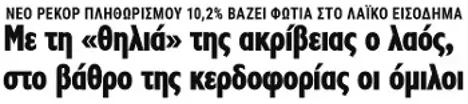 ΝΕΟ ΡΕΚΟΡ ΠΛΗΘΩΡΙΣΜΟΥ 10,2% ΒΑΖΕΙ ΦΩΤΙΑ ΣΤΟ ΛΑΪΚΟ ΕΙΣΟΔΗΜΑ

Με τη «θηλιά» της ακρίβειας ο λαός, στο βάθρο της κερδοφορίας οι όμιλοι